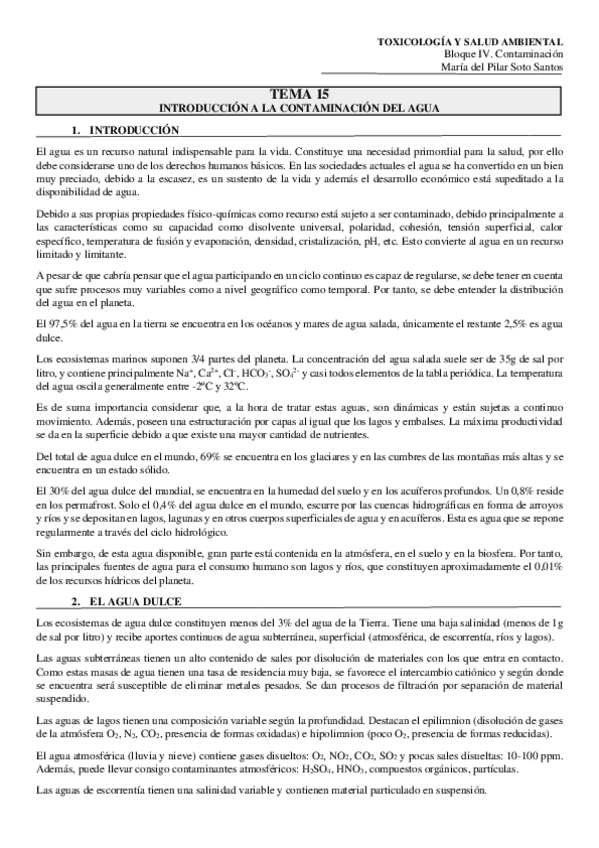 TOXICOLOGÍA Y SALUD AMBIENTAL
Bloque IV. Contaminación
María del Pilar Soto Santos

TEMA 15
INTRODUCCIÓN A LA CONTAMINACIÓN DEL AGUA

1. INTRODUCCIÓN

El agua es un recurso natural indispensable para la vida. Constituye una necesidad primordial para la salud, por ello debe considerarse uno de los derechos humanos básicos. En las sociedades actuales el agua se ha convertido en un bien muy preciado, debido a la escasez, es un sustento de la vida y además el desarrollo económico está supeditado a la disponibilidad de agua.

Debido a sus propias propiedades físico-químicas como recurso está sujeto a ser contaminado, debido principalmente a las características como su capacidad como disolvente universal, polaridad, cohesión, tensión superficial, calor específico, temperatura de fusión y evaporación, densidad, cristalización, pH, etc. Esto convierte al agua en un recurso limitado y limitante.

A pesar de que cabría pensar que el agua participando en un ciclo continuo es capaz de regularse, se debe tener en cuenta que sufre procesos muy variables como a nivel geográfico como temporal. Por tanto, se debe entender la distribución del agua en el planeta.

El 97,5% del agua en la tierra se encuentra en los océanos y mares de agua salada, únicamente el restante 2,5% es agua dulce.

Los ecosistemas marinos suponen 3/4 partes del planeta. La concentración del agua salada suele ser de 35g de sal por litro, y contiene principalmente $Na^+$, $Ca^{2+}$, $Cl^-$, $HCO_3^-$, $SO_4^{2-}$ y casi todos elementos de la tabla periódica. La temperatura del agua oscila generalmente entre -2ºC y 32ºC.

Es de suma importancia considerar que, a la hora de tratar estas aguas, son dinámicas y están sujetas a continuo movimiento. Además, poseen una estructuración por capas al igual que los lagos y embalses. La máxima productividad se da en la superficie debido a que existe una mayor cantidad de nutrientes.

Del total de agua dulce en el mundo, 69% se encuentra en los glaciares y en las cumbres de las montañas más altas y se encuentra en un estado sólido.

El 30% del agua dulce del mundial, se encuentra en la humedad del suelo y en los acuíferos profundos. Un 0,8% reside en los permafrost. Solo el 0,4% del agua dulce en el mundo, escurre por las cuencas hidrográficas en forma de arroyos y ríos y se depositan en lagos, lagunas y en otros cuerpos superficiales de agua y en acuíferos. Esta es agua que se repone regularmente a través del ciclo hidrológico.

Sin embargo, de esta agua disponible, gran parte está contenida en la atmósfera, en el suelo y en la biosfera. Por tanto, las principales fuentes de agua para el consumo humano son lagos y ríos, que constituyen aproximadamente el 0,01% de los recursos hídricos del planeta.

2. EL AGUA DULCE

Los ecosistemas de agua dulce constituyen menos del 3% del agua de la Tierra. Tiene una baja salinidad (menos de 1g de sal por litro) y recibe aportes continuos de agua subterránea, superficial (atmosférica, de escorrentía, ríos y lagos).

Las aguas subterráneas tienen un alto contenido de sales por disolución de materiales con los que entra en contacto. Como estas masas de agua tienen una tasa de residencia muy baja, se favorece el intercambio catiónico y según donde se encuentra será susceptible de eliminar metales pesados. Se dan procesos de filtración por separación de material suspendido.

Las aguas de lagos tienen una composición variable según la profundidad. Destacan el epilimnion (disolución de gases de la atmósfera $O_2$, $N_2$, $CO_2$, presencia de formas oxidadas) e hipolimnion (poco $O_2$, presencia de formas reducidas).

El agua atmosférica (lluvia y nieve) contiene gases disueltos: $O_2$, $NO_2$, $CO_2$, $SO_2$ y pocas sales disueltas: 10-100 ppm. Además, puede llevar consigo contaminantes atmosféricos: $H_2SO_4$, $HNO_3$, compuestos orgánicos, partículas.

Las aguas de escorrentía tienen una salinidad variable y contienen material particulado en suspensión.